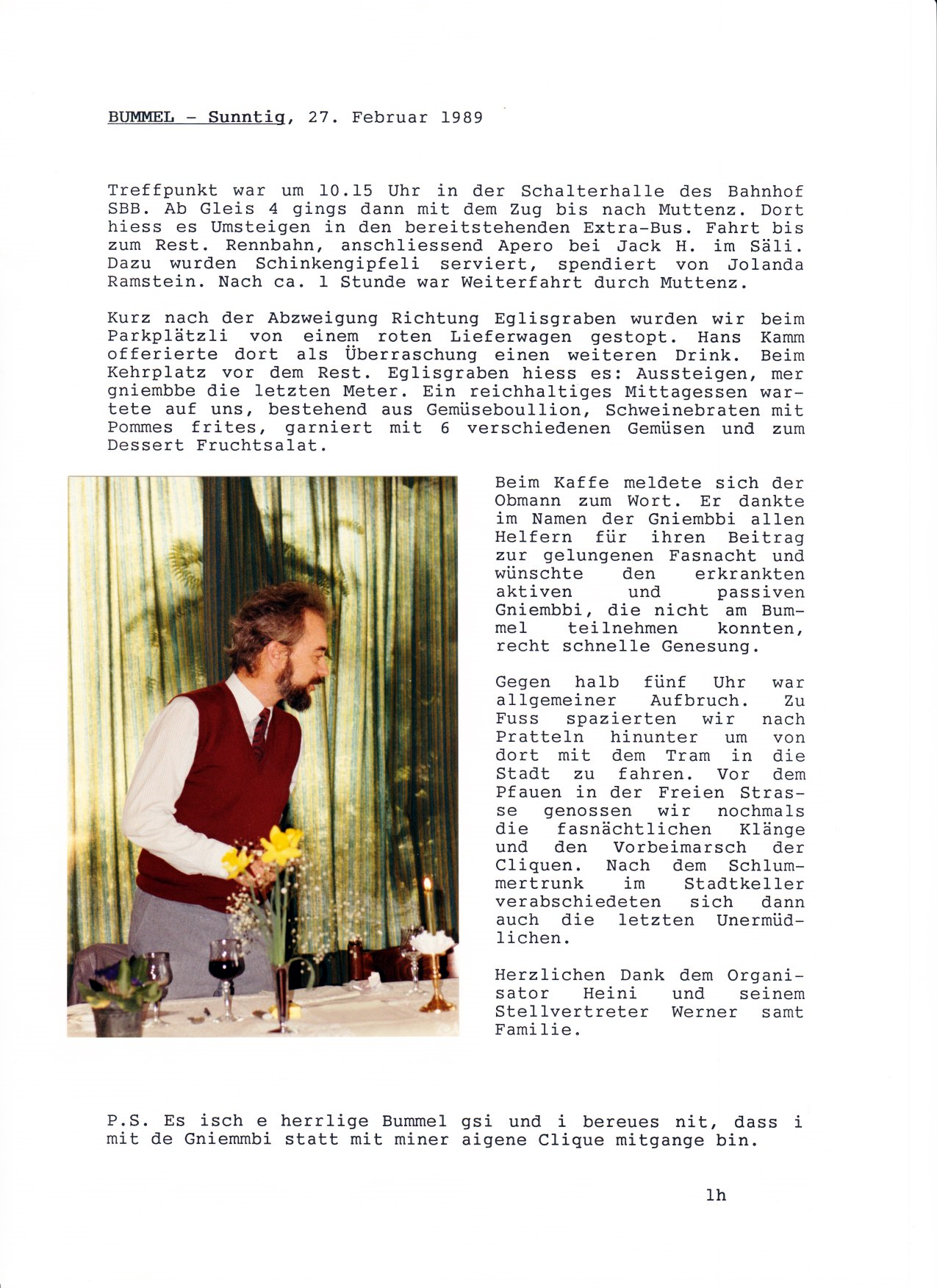 BUMMEL - Sunntig, 27. Februar 1989

Treffpunkt war um 10.15 Uhr in der Schalterhalle des Bahnhof SBB. Ab Gleis 4 gings dann mit dem Zug bis nach Muttenz. Dort hiess es Umsteigen in den bereitstehenden Extra-Bus. Fahrt bis zum Rest. Rennbahn, anschliessend Apero bei Jack H. im Säli. Dazu wurden Schinkengipfeli serviert, spendiert von Jolanda Ramstein. Nach ca. 1 Stunde war Weiterfahrt durch Muttenz.

Kurz nach der Abzweigung Richtung Eglisgraben wurden wir beim Parkplätzli von einem roten Lieferwagen gestopt. Hans Kamm offerierte dort als Überraschung einen weiteren Drink. Beim Kehrplatz vor dem Rest. Eglisgraben hiess es: Aussteigen, mer gniembbe die letzten Meter. Ein reichhaltiges Mittagessen wartete auf uns, bestehend aus Gemüseboullion, Schweinebraten mit Pommes frites, garniert mit 6 verschiedenen Gemüsen und zum Dessert Fruchtsalat.

Beim Kaffe meldete sich der Obmann zum Wort. Er dankte im Namen der Gniembbi allen Helfern für ihren Beitrag zur gelungenen Fasnacht und wünschte den erkrankten aktiven und passiven Gniembbi, die nicht am Bummel teilnehmen konnten, recht schnelle Genesung.

Gegen halb fünf Uhr war allgemeiner Aufbruch. Zu Fuss spazierten wir nach Pratteln hinunter um von dort mit dem Tram in die Stadt zu fahren. Vor dem Pfauen in der Freien Strasse genossen wir nochmals die fasnächtlichen Klänge und den Vorbeimarsch der Cliquen. Nach dem Schlummertrunk im Stadtkeller verabschiedeten sich dann auch die letzten Unermüdlichen.

Herzlichen Dank dem Organisator Heini und seinem Stellvertreter Werner samt Familie.

P.S. Es isch e herrlige Bummel gsi und i bereues nit, dass i mit de Gniemmbi statt mit miner aigene Clique mitgange bin.

lh